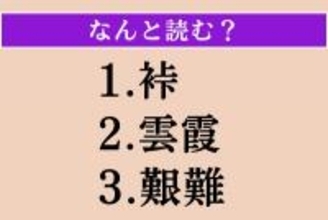 なんと読む？

1.裃
2.雲霞
3.艱難